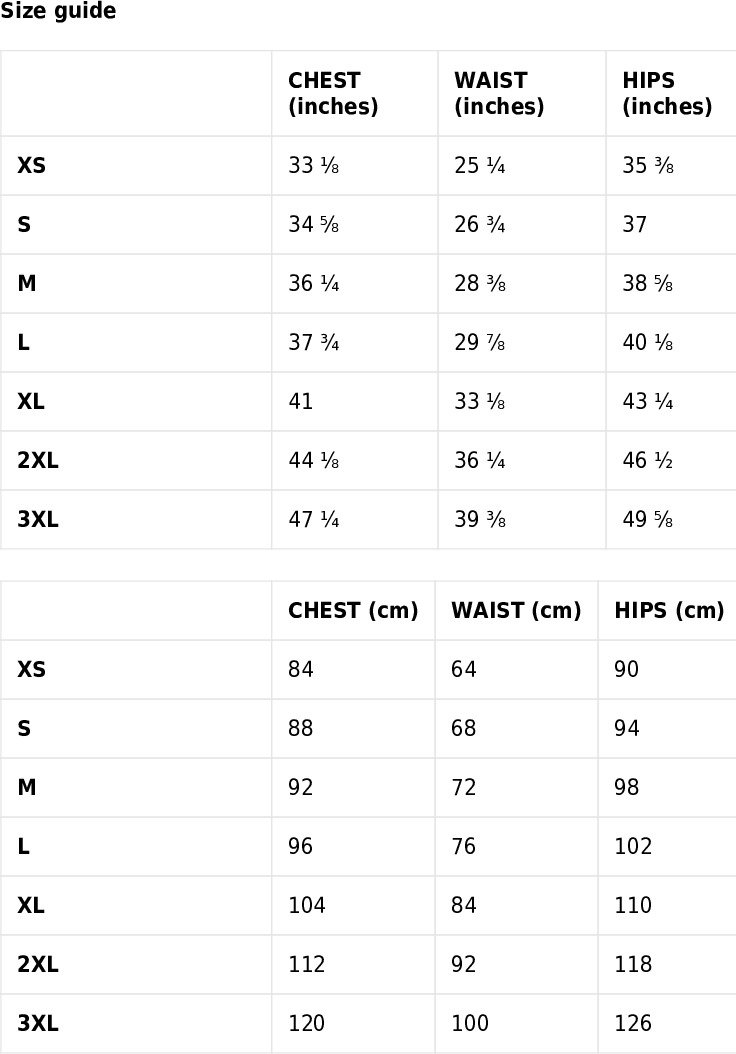 Size guide

| | CHEST (inches) | WAIST (inches) | HIPS (inches) |
|---|---|---|---|
| XS | 33 ⅛ | 25 ¼ | 35 ⅜ |
| S | 34 ⅝ | 26 ¾ | 37 |
| M | 36 ¼ | 28 ⅜ | 38 ⅝ |
| L | 37 ¾ | 29 ⅞ | 40 ⅛ |
| XL | 41 | 33 ⅛ | 43 ¼ |
| 2XL | 44 ⅛ | 36 ¼ | 46 ½ |
| 3XL | 47 ¼ | 39 ⅜ | 49 ⅝ |

| | CHEST (cm) | WAIST (cm) | HIPS (cm) |
|---|---|---|---|
| XS | 84 | 64 | 90 |
| S | 88 | 68 | 94 |
| M | 92 | 72 | 98 |
| L | 96 | 76 | 102 |
| XL | 104 | 84 | 110 |
| 2XL | 112 | 92 | 118 |
| 3XL | 120 | 100 | 126 |